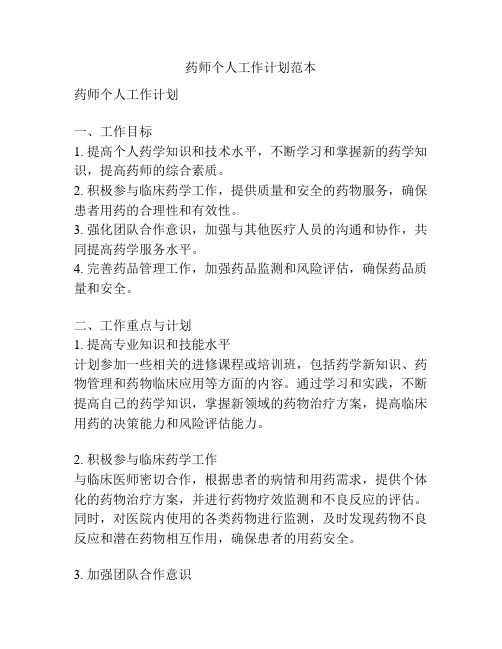 药师个人工作计划范本

药师个人工作计划

一、工作目标
1. 提高个人药学知识和技术水平，不断学习和掌握新的药学知识，提高药师的综合素质。
2. 积极参与临床药学工作，提供质量和安全的药物服务，确保患者用药的合理性和有效性。
3. 强化团队合作意识，加强与其他医疗人员的沟通和协作，共同提高药学服务水平。
4. 完善药品管理工作，加强药品监测和风险评估，确保药品质量和安全。

二、工作重点与计划
1. 提高专业知识和技能水平
计划参加一些相关的进修课程或培训班，包括药学新知识、药物管理和药物临床应用等方面的内容。通过学习和实践，不断提高自己的药学知识，掌握新领域的药物治疗方案，提高临床用药的决策能力和风险评估能力。

2. 积极参与临床药学工作
与临床医师密切合作，根据患者的病情和用药需求，提供个体化的药物治疗方案，并进行药物疗效监测和不良反应的评估。同时，对医院内使用的各类药物进行监测，及时发现药物不良反应和潜在药物相互作用，确保患者的用药安全。

3. 加强团队合作意识